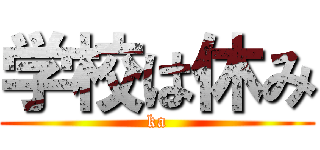 学校は休み
ka